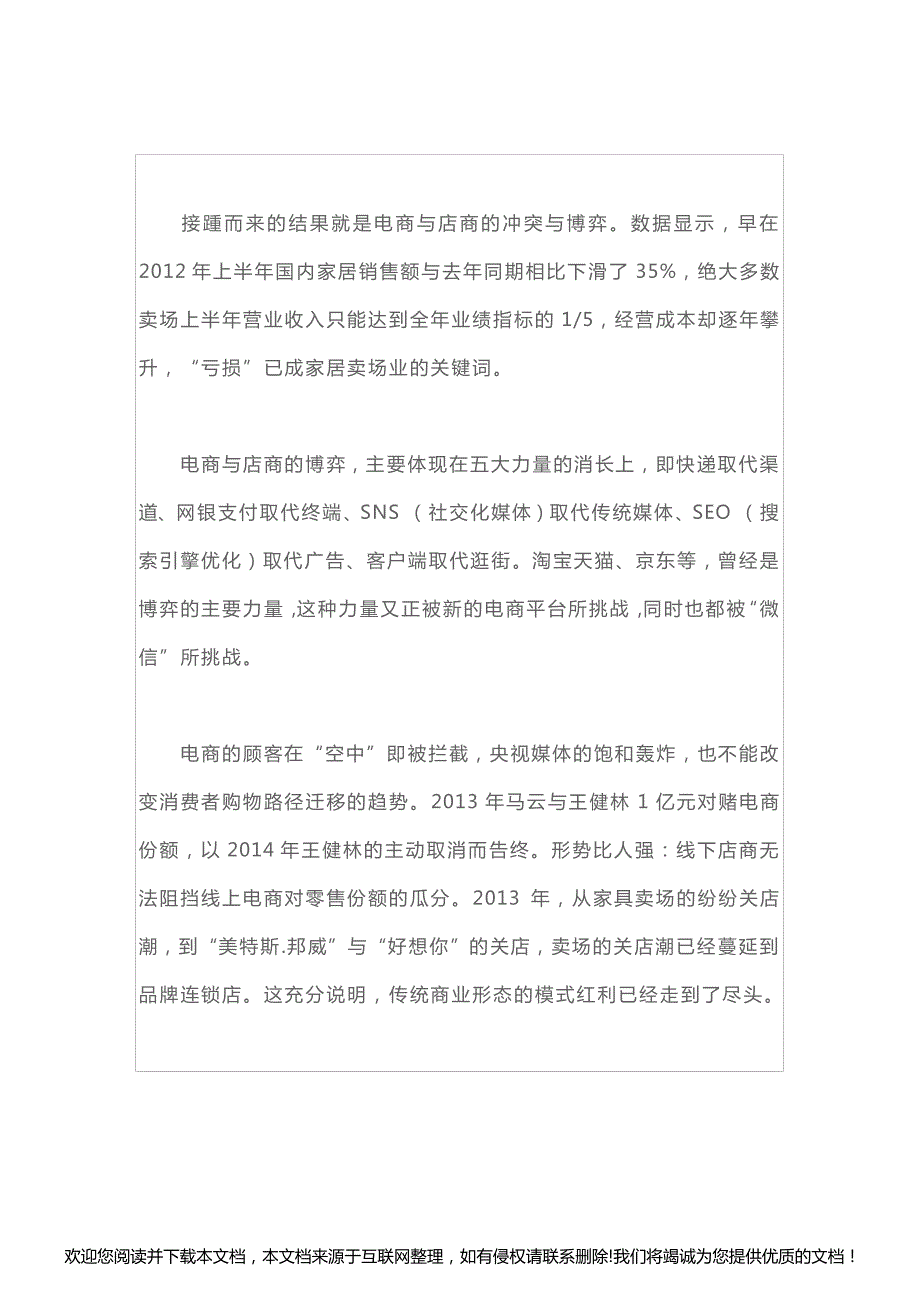 接踵而来的结果就是电商与店商的冲突与博弈。数据显示，早在 2012 年上半年国内家居销售额与去年同期相比下滑了 35%，绝大多数卖场上半年营业收入只能达到全年业绩指标的 1/5，经营成本却逐年攀升，“亏损”已成家居卖场业的关键词。

电商与店商的博弈，主要体现在五大力量的消长上，即快递取代渠道、网银支付取代终端、SNS（社交化媒体）取代传统媒体、SEO（搜索引擎优化）取代广告、客户端取代逛街。淘宝天猫、京东等，曾经是博弈的主要力量，这种力量又正被新的电商平台所挑战，同时也都被“微信”所挑战。

电商的顾客在“空中”即被拦截，央视媒体的饱和轰炸，也不能改变消费者购物路径迁移的趋势。2013 年马云与王健林 1 亿元对赌电商份额，以 2014 年王健林的主动取消而告终。形势比人强：线下店商无法阻挡线上电商对零售份额的瓜分。2013 年，从家具卖场的纷纷关店潮，到“美特斯.邦威”与“好想你”的关店，卖场的关店潮已经蔓延到品牌连锁店。这充分说明，传统商业形态的模式红利已经走到了尽头。

欢迎您阅读并下载本文档，本文档来源于互联网整理，如有侵权请联系删除!我们将竭诚为您提供优质的文档！